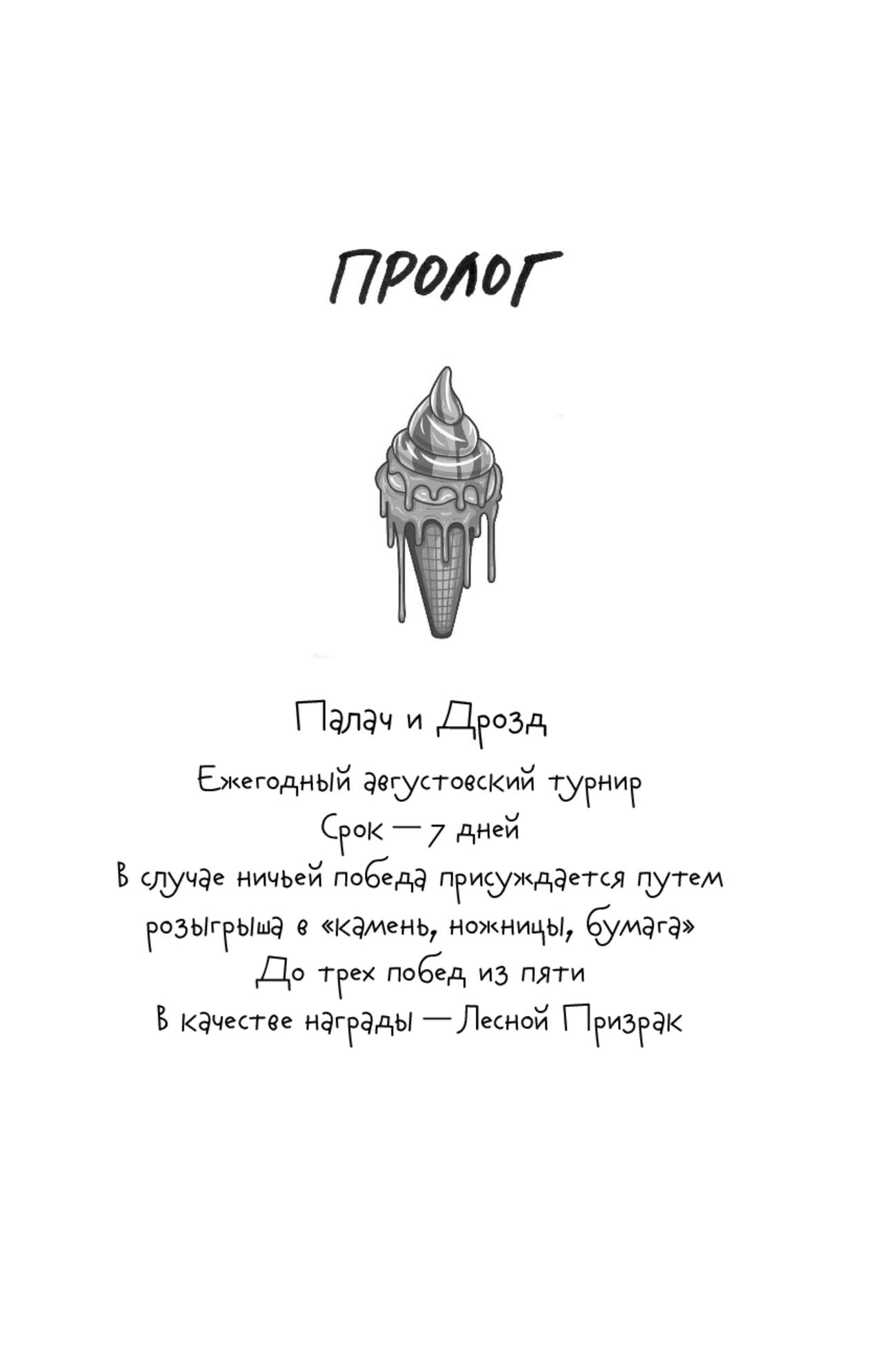 ПРОЛОГ

Палач и Дрозд

Ежегодный августовский турнир

Срок — 7 дней

В случае ничьей победа присуждается путем розыгрыша в «камень, ножницы, бумага»

До трех побед из пяти

В качестве награды — Лесной Призрак